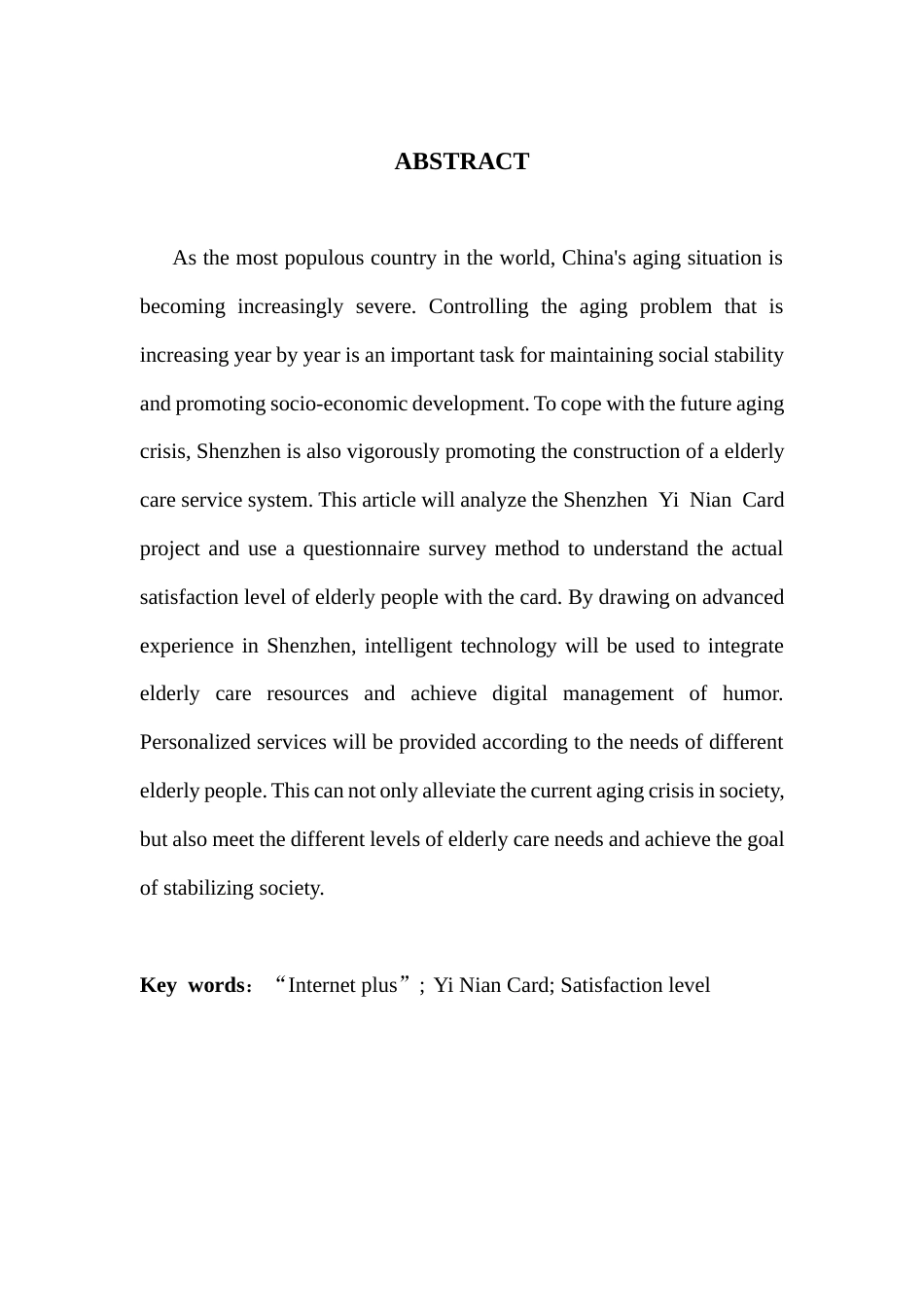 ABSTRACT

As the most populous country in the world, China's aging situation is becoming increasingly severe. Controlling the aging problem that is increasing year by year is an important task for maintaining social stability and promoting socio-economic development. To cope with the future aging crisis, Shenzhen is also vigorously promoting the construction of a elderly care service system. This article will analyze the Shenzhen Yi Nian Card project and use a questionnaire survey method to understand the actual satisfaction level of elderly people with the card. By drawing on advanced experience in Shenzhen, intelligent technology will be used to integrate elderly care resources and achieve digital management of humor. Personalized services will be provided according to the needs of different elderly people. This can not only alleviate the current aging crisis in society, but also meet the different levels of elderly care needs and achieve the goal of stabilizing society.

Key words: “Internet plus”; Yi Nian Card; Satisfaction level